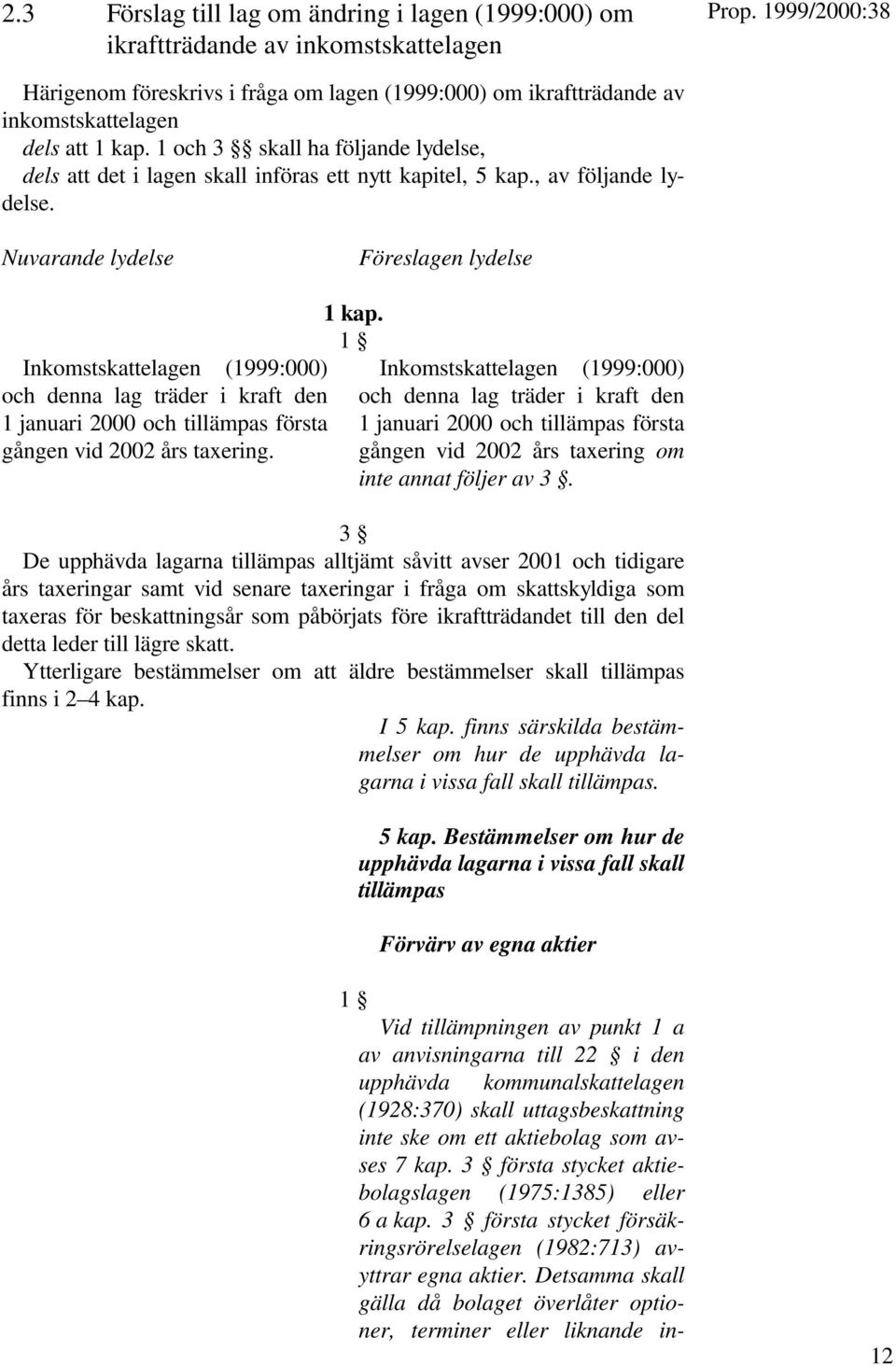 2.3 Förslag till lag om ändring i lagen (1999:000) om ikraftträdande av inkomstskattelagen

Prop. 1999/2000:38

Härigenom föreskrivs i fråga om lagen (1999:000) om ikraftträdande av inkomstskattelagen
dels att 1 kap. 1 och 3 §§ skall ha följande lydelse,
dels att det i lagen skall införas ett nytt kapitel, 5 kap., av följande lydelse.

Nuvarande lydelse

Föreslagen lydelse

1 kap.
1 §

Inkomstskattelagen (1999:000) och denna lag träder i kraft den 1 januari 2000 och tillämpas första gången vid 2002 års taxering.

Inkomstskattelagen (1999:000) och denna lag träder i kraft den 1 januari 2000 och tillämpas första gången vid 2002 års taxering om inte annat följer av 3 §.

3 §
De upphävda lagarna tillämpas alltjämt såvitt avser 2001 och tidigare års taxeringar samt vid senare taxeringar i fråga om skattskyldiga som taxeras för beskattningsår som påbörjats före ikraftträdandet till den del detta leder till lägre skatt.
Ytterligare bestämmelser om att äldre bestämmelser skall tillämpas finns i 2–4 kap.

I 5 kap. finns särskilda bestämmelser om hur de upphävda lagarna i vissa fall skall tillämpas.

5 kap. Bestämmelser om hur de upphävda lagarna i vissa fall skall tillämpas

Förvärv av egna aktier

1 §
Vid tillämpningen av punkt 1 a av anvisningarna till 22 § i den upphävda kommunalskattelagen (1928:370) skall uttagsbeskattning inte ske om ett aktiebolag som avses 7 kap. 3 § första stycket aktiebolagslagen (1975:1385) eller 6 a kap. 3 § första stycket försäkringsrörelselagen (1982:713) avyttrar egna aktier. Detsamma skall gälla då bolaget överlåter optioner, terminer eller liknande in-

12